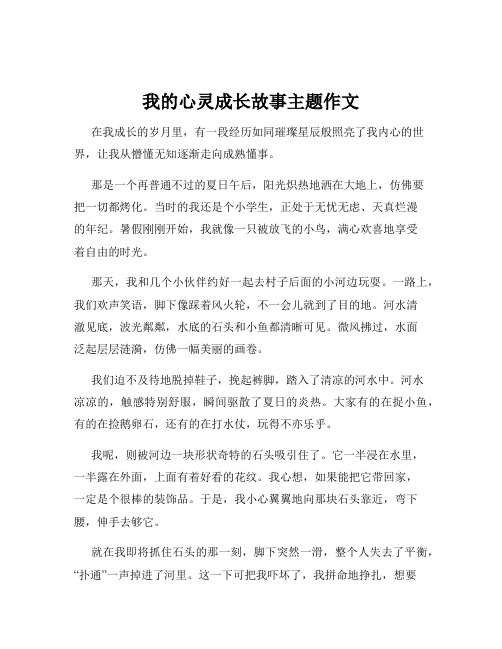 我的心灵成长故事主题作文

在我成长的岁月里，有一段经历如同璀璨星辰般照亮了我内心的世界，让我从懵懂无知逐渐走向成熟懂事。

那是一个再普通不过的夏日午后，阳光炽热地洒在大地上，仿佛要把一切都烤化。当时的我还是个小学生，正处于无忧无虑、天真烂漫的年纪。暑假刚刚开始，我就像一只被放飞的小鸟，满心欢喜地享受着自由的时光。

那天，我和几个小伙伴约好一起去村子后面的小河边玩耍。一路上，我们欢声笑语，脚下像踩着风火轮，不一会儿就到了目的地。河水清澈见底，波光粼粼，水底的石头和小鱼都清晰可见。微风拂过，水面泛起层层涟漪，仿佛一幅美丽的画卷。

我们迫不及待地脱掉鞋子，挽起裤脚，踏入了清凉的河水中。河水凉凉的，触感特别舒服，瞬间驱散了夏日的炎热。大家有的在捉小鱼，有的在捡鹅卵石，还有的在打水仗，玩得不亦乐乎。

我呢，则被河边一块形状奇特的石头吸引住了。它一半浸在水里，一半露在外面，上面有着好看的花纹。我心想，如果能把它带回家，一定是个很棒的装饰品。于是，我小心翼翼地向那块石头靠近，弯下腰，伸手去够它。

就在我即将抓住石头的那一刻，脚下突然一滑，整个人失去了平衡，“扑通”一声掉进了河里。这一下可把我吓坏了，我拼命地挣扎，想要